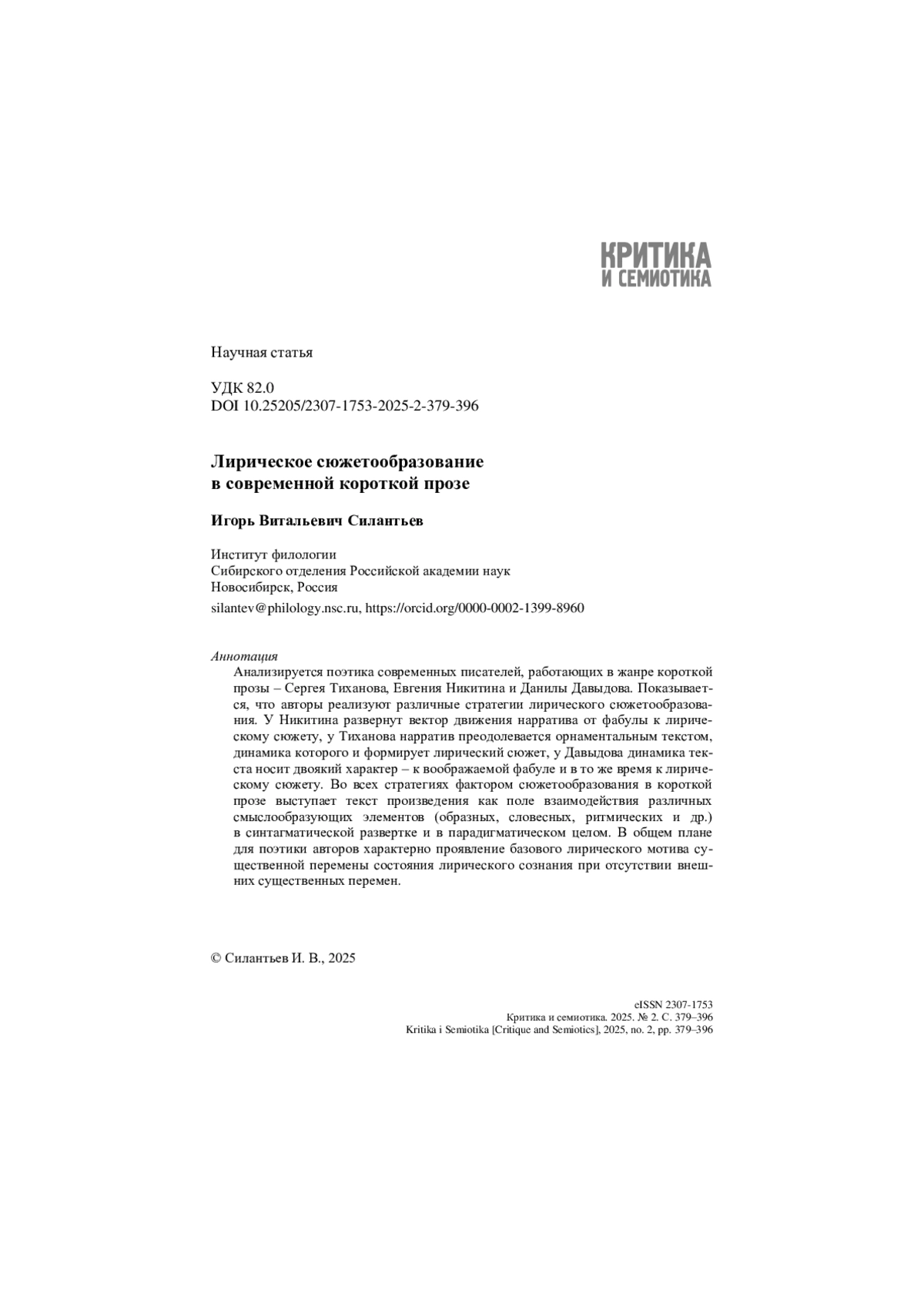 КРИТИКА
И СЕМИОТИКА

Научная статья

УДК 82.0
DOI 10.25205/2307-1753-2025-2-379-396

Лирическое сюжетообразование
в современной короткой прозе

Игорь Витальевич Силантьев

Институт филологии
Сибирского отделения Российской академии наук
Новосибирск, Россия

silantev@philology.nsc.ru, https://orcid.org/0000-0002-1399-8960

Аннотация

Анализируется поэтика современных писателей, работающих в жанре короткой прозы – Сергея Тиханова, Евгения Никитина и Данилы Давыдова. Показывается, что авторы реализуют различные стратегии лирического сюжетообразования. У Никитина развернут вектор движения нарратива от фабулы к лирическому сюжету, у Тиханова нарратив преодолевается орнаментальным текстом, динамика которого и формирует лирический сюжет, у Давыдова динамика текста носит двоякий характер – к воображаемой фабуле и в то же время к лирическому сюжету. Во всех стратегиях фактором сюжетообразования в короткой прозе выступает текст произведения как поле взаимодействия различных смыслообразующих элементов (образных, словесных, ритмических и др.) в синтагматической развертке и в парадигматическом целом. В общем плане для поэтики авторов характерно проявление базового лирического мотива существенной перемены состояния лирического сознания при отсутствии внешних существенных перемен.

© Силантьев И. В., 2025

eISSN 2307-1753
Критика и семиотика. 2025. № 2. С. 379–396
Kritika i Semiotika [Critique and Semiotics], 2025, no. 2, pp. 379–396